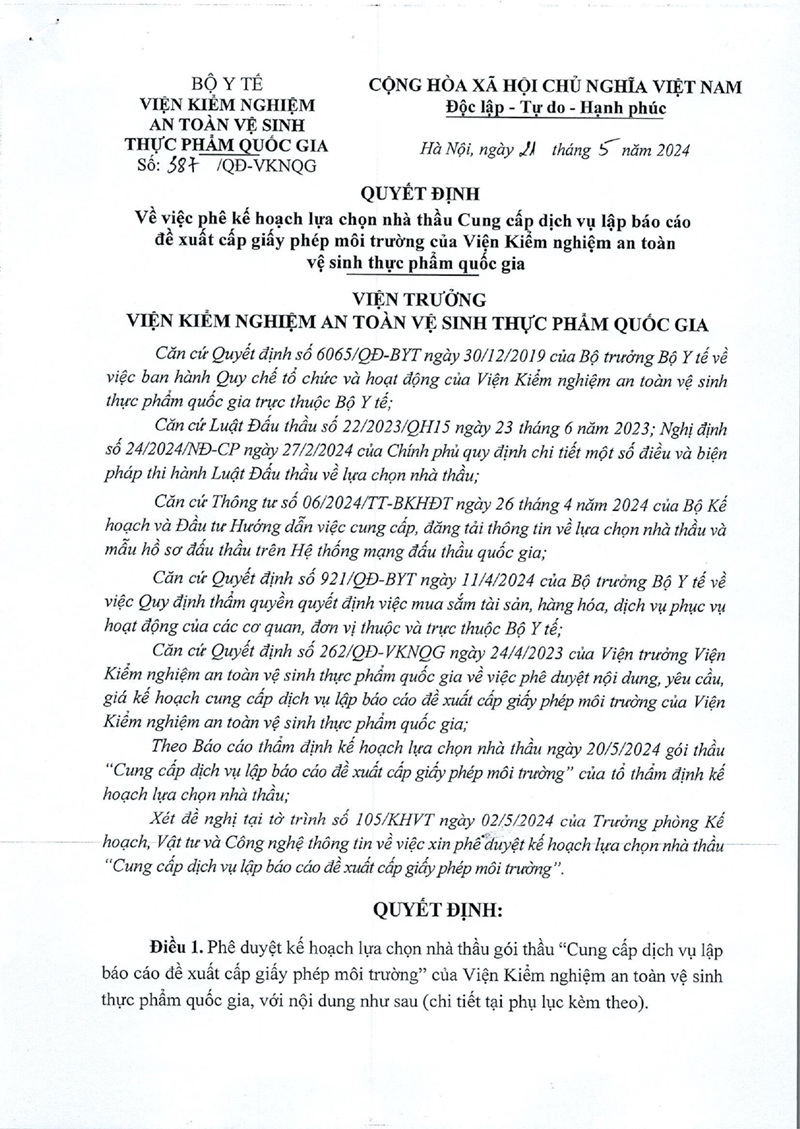 BỘ Y TẾ
VIỆN KIỂM NGHIỆM AN TOÀN VỆ SINH THỰC PHẨM QUỐC GIA
Số: 387 /QĐ-VKNQG

CỘNG HÒA XÃ HỘI CHỦ NGHĨA VIỆT NAM
Độc lập - Tự do - Hạnh phúc

Hà Nội, ngày 21 tháng 5 năm 2024

QUYẾT ĐỊNH
Về việc phê kế hoạch lựa chọn nhà thầu Cung cấp dịch vụ lập báo cáo đề xuất cấp giấy phép môi trường của Viện Kiểm nghiệm an toàn vệ sinh thực phẩm quốc gia

VIỆN TRƯỞNG
VIỆN KIỂM NGHIỆM AN TOÀN VỆ SINH THỰC PHẨM QUỐC GIA

Căn cứ Quyết định số 6065/QĐ-BYT ngày 30/12/2019 của Bộ trưởng Bộ Y tế về việc ban hành Quy chế tổ chức và hoạt động của Viện Kiểm nghiệm an toàn vệ sinh thực phẩm quốc gia trực thuộc Bộ Y tế;

Căn cứ Luật Đấu thầu số 22/2023/QH15 ngày 23 tháng 6 năm 2023; Nghị định số 24/2024/NĐ-CP ngày 27/2/2024 của Chính phủ quy định chi tiết một số điều và biện pháp thi hành Luật Đấu thầu về lựa chọn nhà thầu;

Căn cứ Thông tư số 06/2024/TT-BKHĐT ngày 26 tháng 4 năm 2024 của Bộ Kế hoạch và Đầu tư Hướng dẫn việc cung cấp, đăng tải thông tin về lựa chọn nhà thầu và mẫu hồ sơ đấu thầu trên Hệ thống mạng đấu thầu quốc gia;

Căn cứ Quyết định số 921/QĐ-BYT ngày 11/4/2024 của Bộ trưởng Bộ Y tế về việc Quy định thẩm quyền quyết định việc mua sắm tài sản, hàng hóa, dịch vụ phục vụ hoạt động của các cơ quan, đơn vị thuộc và trực thuộc Bộ Y tế;

Căn cứ Quyết định số 262/QĐ-VKNQG ngày 24/4/2023 của Viện trưởng Viện Kiểm nghiệm an toàn vệ sinh thực phẩm quốc gia về việc phê duyệt nội dung, yêu cầu, giá kế hoạch cung cấp dịch vụ lập báo cáo đề xuất cấp giấy phép môi trường của Viện Kiểm nghiệm an toàn vệ sinh thực phẩm quốc gia;

Theo Báo cáo thẩm định kế hoạch lựa chọn nhà thầu ngày 20/5/2024 gói thầu "Cung cấp dịch vụ lập báo cáo đề xuất cấp giấy phép môi trường" của tổ thẩm định kế hoạch lựa chọn nhà thầu;

Xét đề nghị tại tờ trình số 105/KHVT ngày 02/5/2024 của Trưởng phòng Kế hoạch, Vật tư và Công nghệ thông tin về việc xin phê duyệt kế hoạch lựa chọn nhà thầu "Cung cấp dịch vụ lập báo cáo đề xuất cấp giấy phép môi trường".

QUYẾT ĐỊNH:

Điều 1. Phê duyệt kế hoạch lựa chọn nhà thầu gói thầu "Cung cấp dịch vụ lập báo cáo đề xuất cấp giấy phép môi trường" của Viện Kiểm nghiệm an toàn vệ sinh thực phẩm quốc gia, với nội dung như sau (chi tiết tại phụ lục kèm theo).